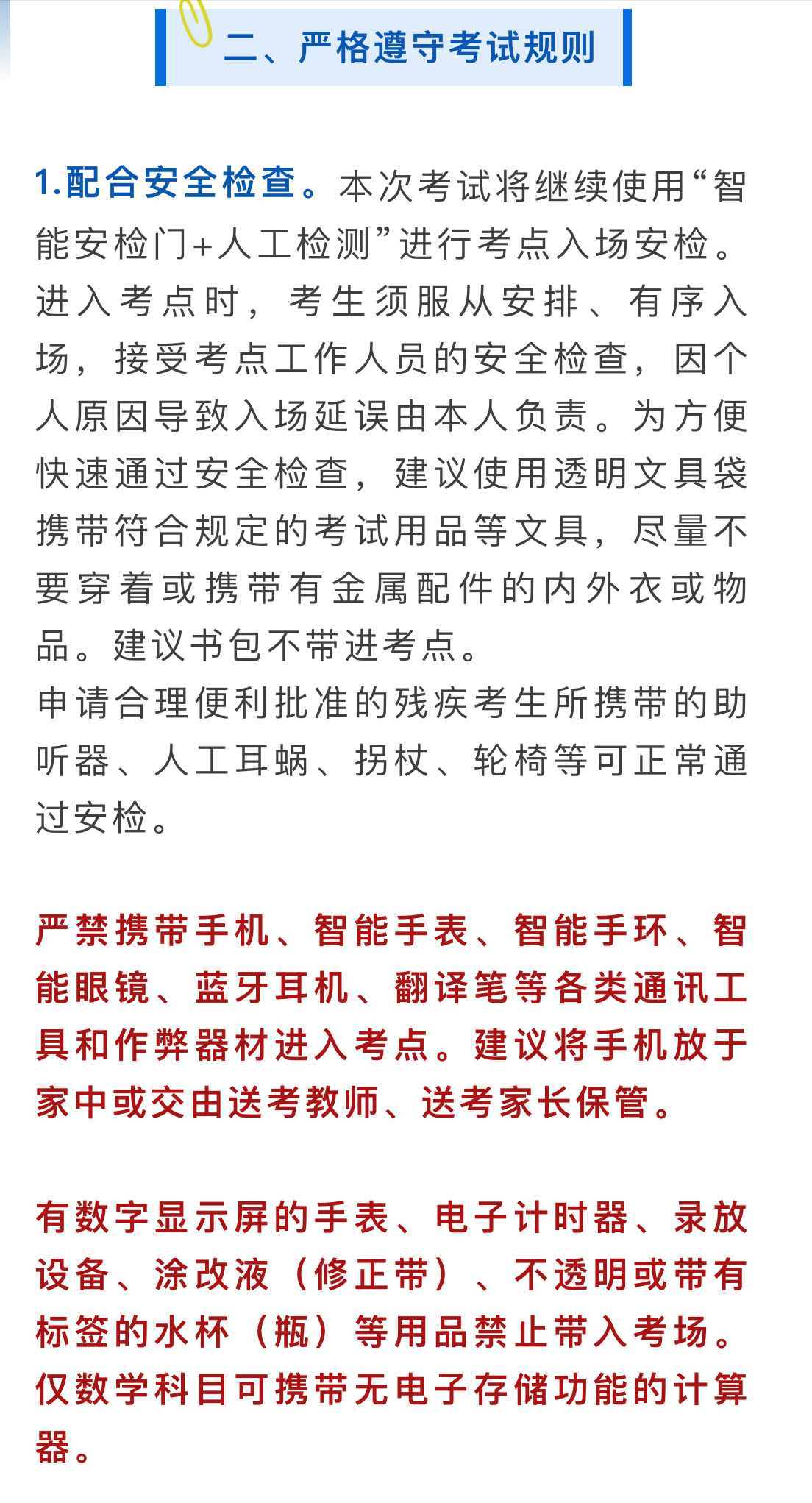 二、严格遵守考试规则

1.配合安全检查。本次考试将继续使用“智能安检门+人工检测”进行考点入场安检。进入考点时，考生须服从安排、有序入场，接受考点工作人员的安全检查，因个人原因导致入场延误由本人负责。为方便快速通过安全检查，建议使用透明文具袋携带符合规定的考试用品等文具，尽量不要穿着或携带有金属配件的内外衣或物品。建议书包不带进考点。
申请合理便利批准的残疾考生所携带的助听器、人工耳蜗、拐杖、轮椅等可正常通过安检。

严禁携带手机、智能手表、智能手环、智能眼镜、蓝牙耳机、翻译笔等各类通讯工具和作弊器材进入考点。建议将手机放于家中或交由送考教师、送考家长保管。

有数字显示屏的手表、电子计时器、录放设备、涂改液（修正带）、不透明或带有标签的水杯（瓶）等用品禁止带入考场。仅数学科目可携带无电子存储功能的计算器。